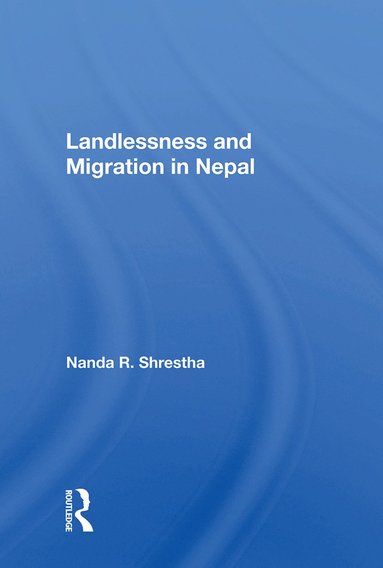 Landlessness and Migration in Nepal

Nanda R. Shrestha

ROUTLEDGE